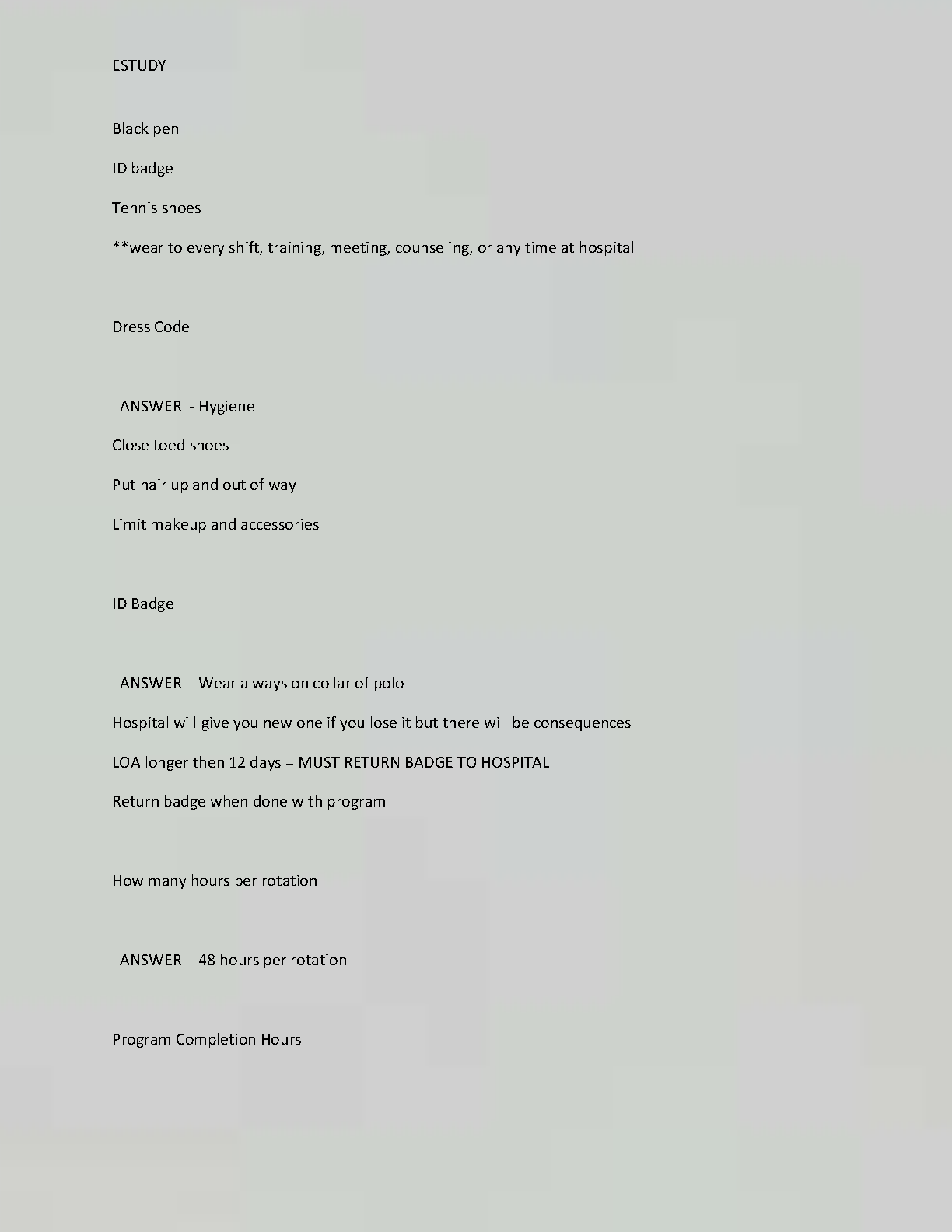 ESTUDY

Black pen

ID badge

Tennis shoes

**wear to every shift, training, meeting, counseling, or any time at hospital

Dress Code

ANSWER - Hygiene

Close toed shoes

Put hair up and out of way

Limit makeup and accessories

ID Badge

ANSWER - Wear always on collar of polo

Hospital will give you new one if you lose it but there will be consequences

LOA longer then 12 days = MUST RETURN BADGE TO HOSPITAL

Return badge when done with program

How many hours per rotation

ANSWER - 48 hours per rotation

Program Completion Hours